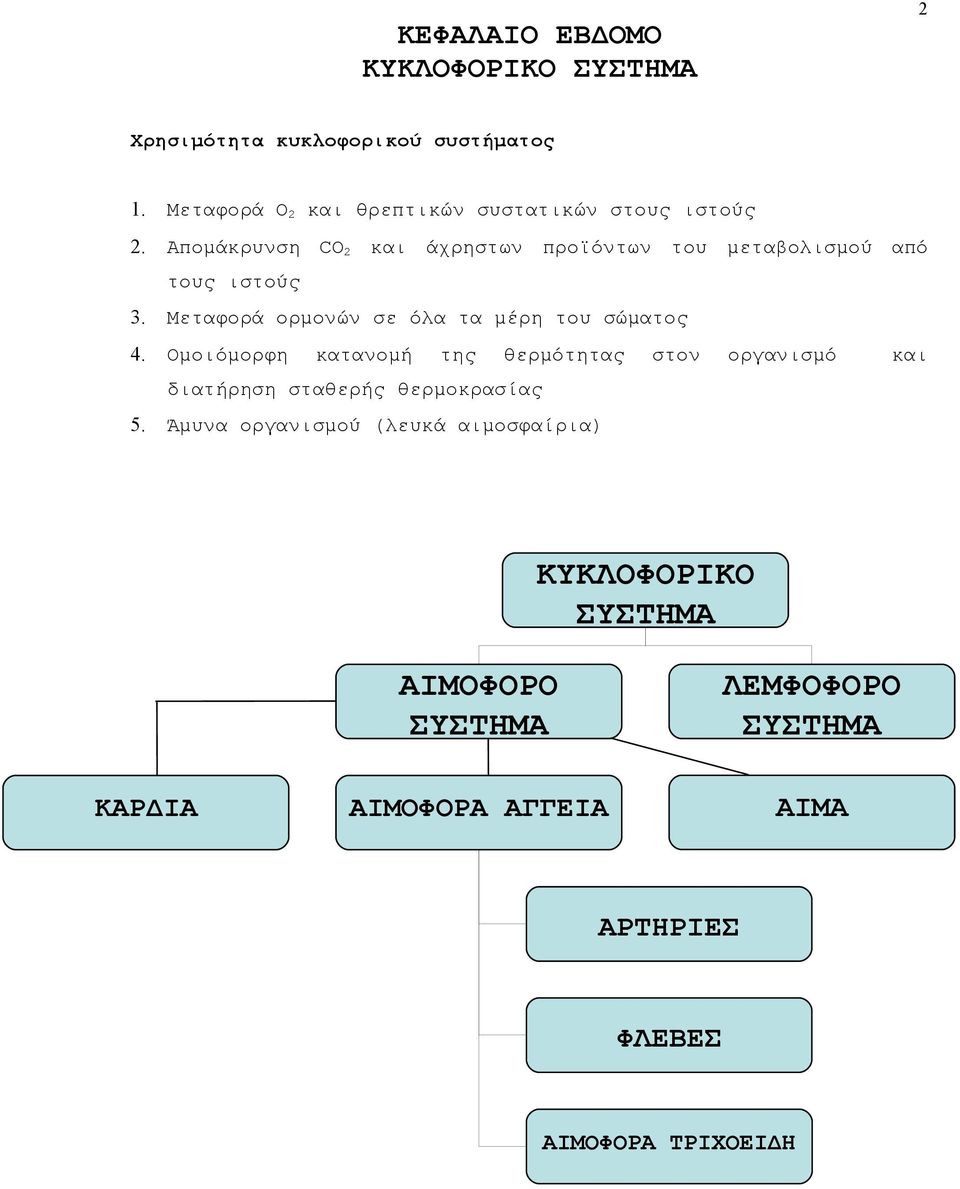 2

ΚΕΦΑΛΑΙΟ ΕΒΔΟΜΟ
ΚΥΚΛΟΦΟΡΙΚΟ ΣΥΣΤΗΜΑ

Χρησιμότητα κυκλοφορικού συστήματος

1. Μεταφορά $O_2$ και θρεπτικών συστατικών στους ιστούς
2. Απομάκρυνση $CO_2$ και άχρηστων προϊόντων του μεταβολισμού από τους ιστούς
3. Μεταφορά ορμονών σε όλα τα μέρη του σώματος
4. Ομοιόμορφη κατανομή της θερμότητας στον οργανισμό και διατήρηση σταθερής θερμοκρασίας
5. Άμυνα οργανισμού (λευκά αιμοσφαίρια)

ΚΥΚΛΟΦΟΡΙΚΟ ΣΥΣΤΗΜΑ

ΑΙΜΟΦΟΡΟ ΣΥΣΤΗΜΑ

ΛΕΜΦΟΦΟΡΟ ΣΥΣΤΗΜΑ

ΚΑΡΔΙΑ

ΑΙΜΟΦΟΡΑ ΑΓΓΕΙΑ

ΑΙΜΑ

ΑΡΤΗΡΙΕΣ

ΦΛΕΒΕΣ

ΑΙΜΟΦΟΡΑ ΤΡΙΧΟΕΙΔΗ